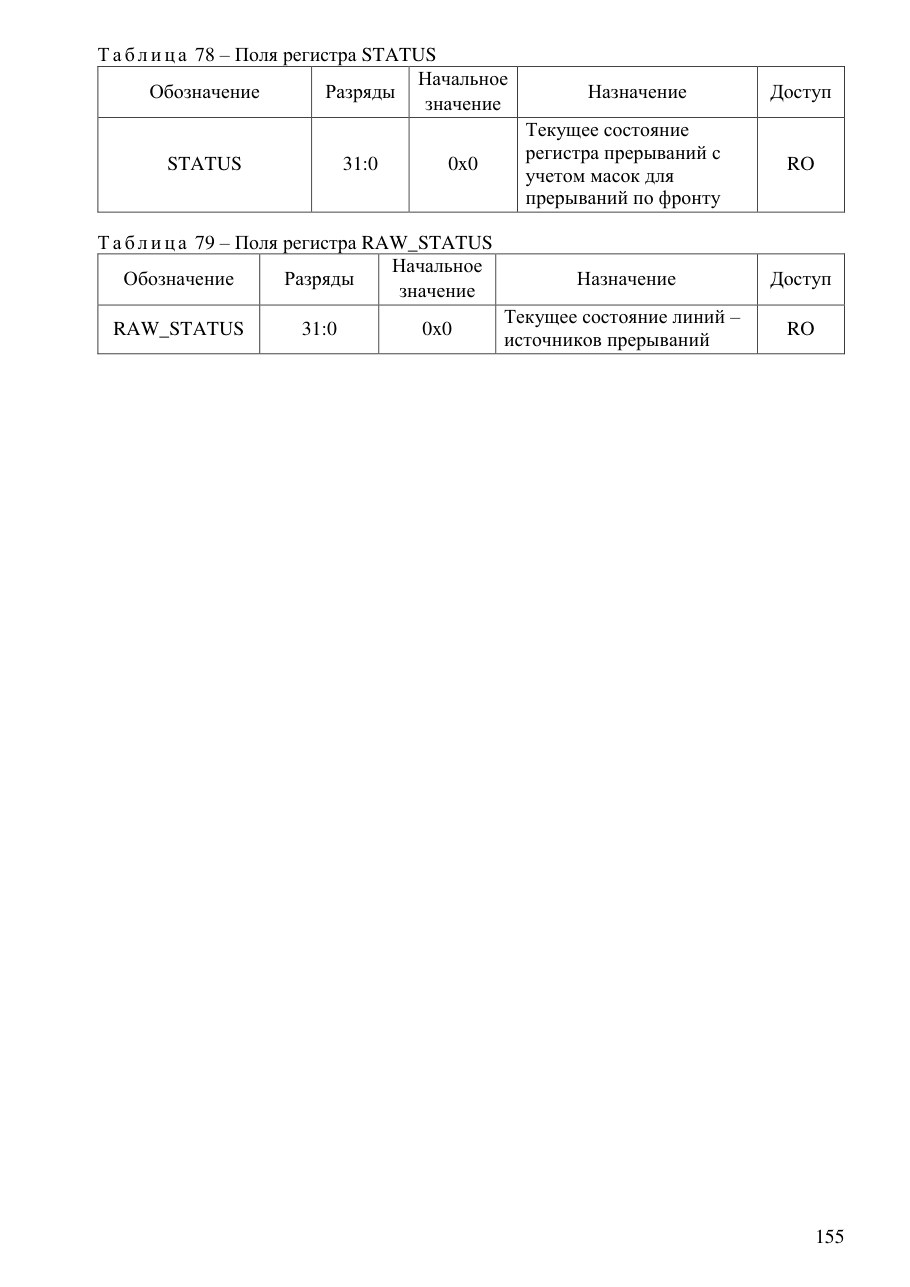 Таблица 78 – Поля регистра STATUS

| Обозначение | Разряды | Начальное значение | Назначение | Доступ |
|---|---|---|---|---|
| STATUS | 31:0 | 0x0 | Текущее состояние регистра прерываний с учетом масок для прерываний по фронту | RO |

Таблица 79 – Поля регистра RAW_STATUS

| Обозначение | Разряды | Начальное значение | Назначение | Доступ |
|---|---|---|---|---|
| RAW_STATUS | 31:0 | 0x0 | Текущее состояние линий – источников прерываний | RO |

155